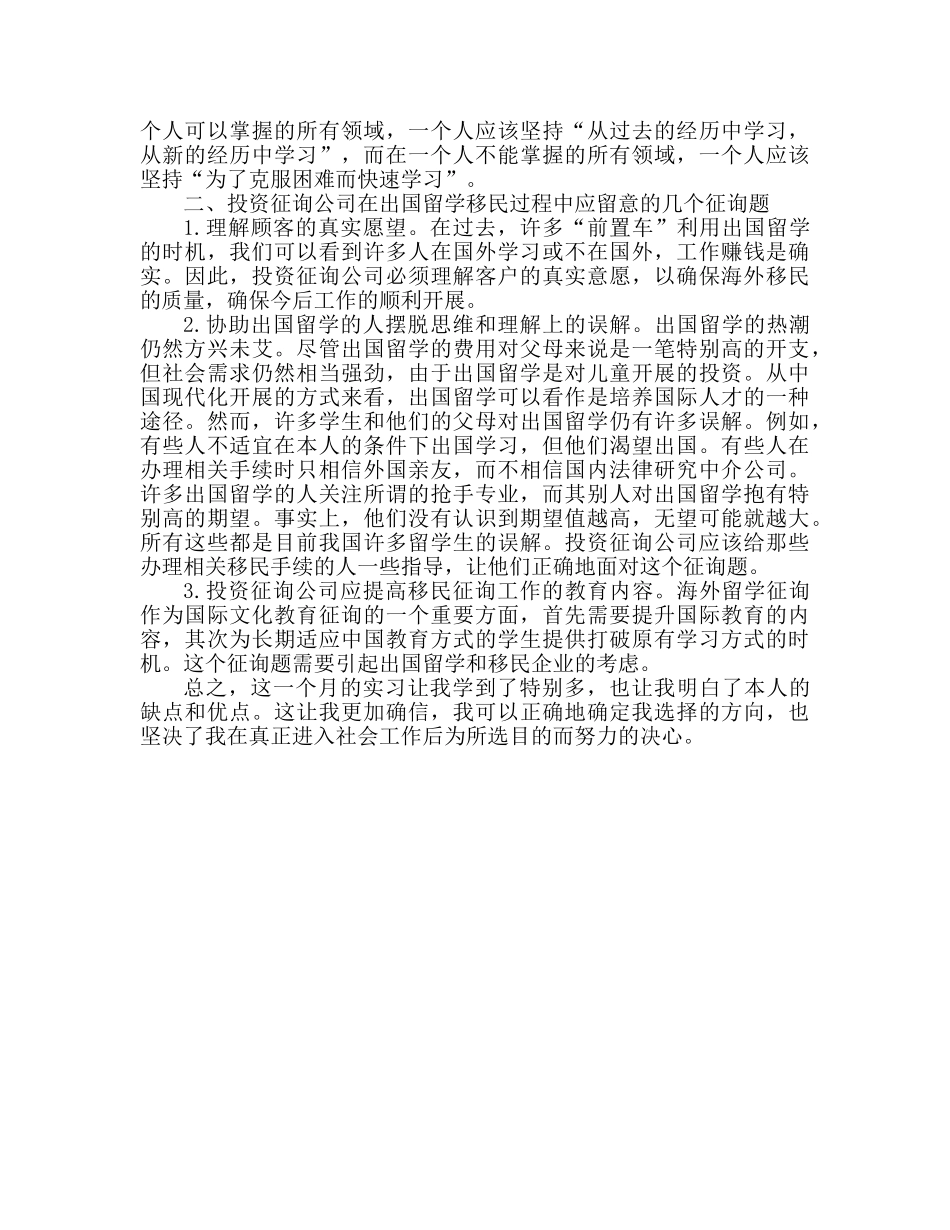 个人可以掌握的所有领域，一个人应该坚持“从过去的经历中学习，从新的经历中学习”，而在一个人不能掌握的所有领域，一个人应该坚持“为了克服困难而快速学习”。

二、投资征询公司在出国留学移民过程中应留意的几个征询题

1.理解顾客的真实愿望。在过去，许多“前置车”利用出国留学的时机，我们可以看到许多人在国外学习或不在国外，工作赚钱是确实。因此，投资征询公司必须理解客户的真实意愿，以确保海外移民的质量，确保今后工作的顺利开展。

2.协助出国留学的人摆脱思维和理解上的误解。出国留学的热潮仍然方兴未艾。尽管出国留学的费用对父母来说是一笔特别高的开支，但社会需求仍然相当强劲，由于出国留学是对儿童开展的投资。从中国现代化开展的方式来看，出国留学可以看作是培养国际人才的一种途径。然而，许多学生和他们的父母对出国留学仍有许多误解。例如，有些人不适宜在本人的条件下出国学习，但他们渴望出国。有些人在办理相关手续时只相信外国亲友，而不相信国内法律研究中介公司。许多出国留学的人关注所谓的抢手专业，而其别人对出国留学抱有特别高的期望。事实上，他们没有认识到期望值越高，无望可能就越大。所有这些都是目前我国许多留学生的误解。投资征询公司应该给那些办理相关移民手续的人一些指导，让他们正确地面对这个征询题。

3.投资征询公司应提高移民征询工作的教育内容。海外留学征询作为国际文化教育征询的一个重要方面，首先需要提升国际教育的内容，其次为长期适应中国教育方式的学生提供打破原有学习方式的时机。这个征询题需要引起出国留学和移民企业的考虑。

总之，这一个月的实习让我学到了特别多，也让我明白了本人的缺点和优点。这让我更加确信，我可以正确地确定我选择的方向，也坚决了我在真正进入社会工作后为所选目的而努力的决心。